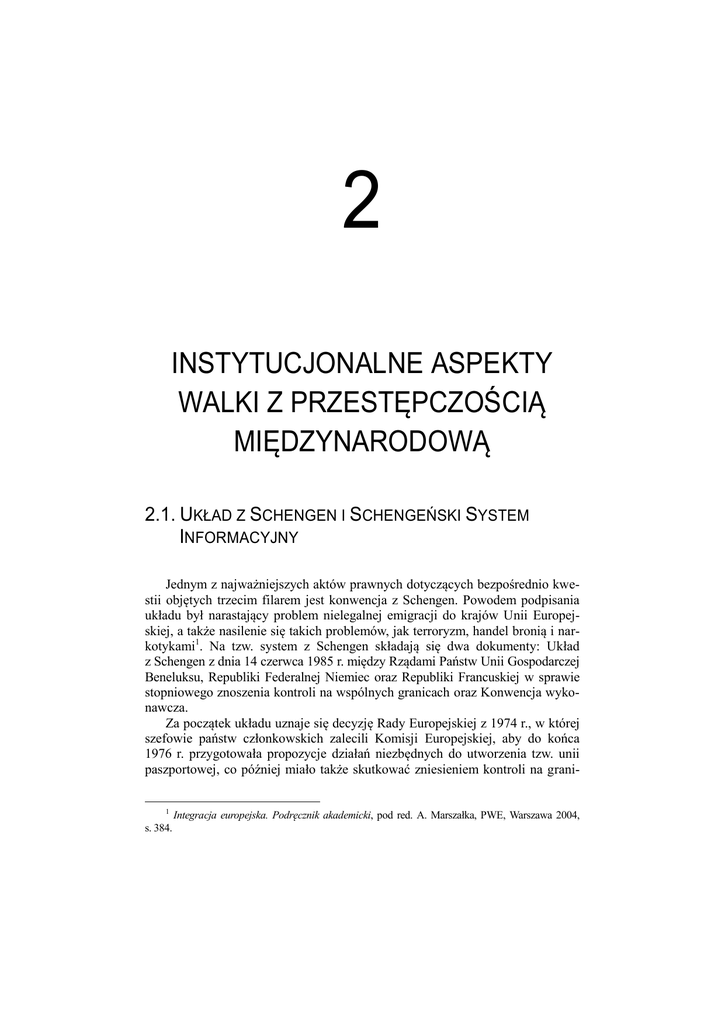 2

INSTYTUCJONALNE ASPEKTY WALKI Z PRZESTĘPCZOŚCIĄ MIĘDZYNARODOWĄ

2.1. UKŁAD Z SCHENGEN I SCHENGEŃSKI SYSTEM INFORMACYJNY

Jednym z najważniejszych aktów prawnych dotyczących bezpośrednio kwestii objętych trzecim filarem jest konwencja z Schengen. Powodem podpisania układu był narastający problem nielegalnej emigracji do krajów Unii Europejskiej, a także nasilenie się takich problemów, jak terroryzm, handel bronią i narkotykami$^1$. Na tzw. system z Schengen składają się dwa dokumenty: Układ z Schengen z dnia 14 czerwca 1985 r. między Rządami Państw Unii Gospodarczej Beneluksu, Republiki Federalnej Niemiec oraz Republiki Francuskiej w sprawie stopniowego znoszenia kontroli na wspólnych granicach oraz Konwencja wykonawcza.

Za początek układu uznaje się decyzję Rady Europejskiej z 1974 r., w której szefowie państw członkowskich zalecili Komisji Europejskiej, aby do końca 1976 r. przygotowała propozycje działań niezbędnych do utworzenia tzw. unii paszportowej, co później miało także skutkować zniesieniem kontroli na grani-

$^1$ Integracja europejska. Podręcznik akademicki, pod red. A. Marszałka, PWE, Warszawa 2004, s. 384.